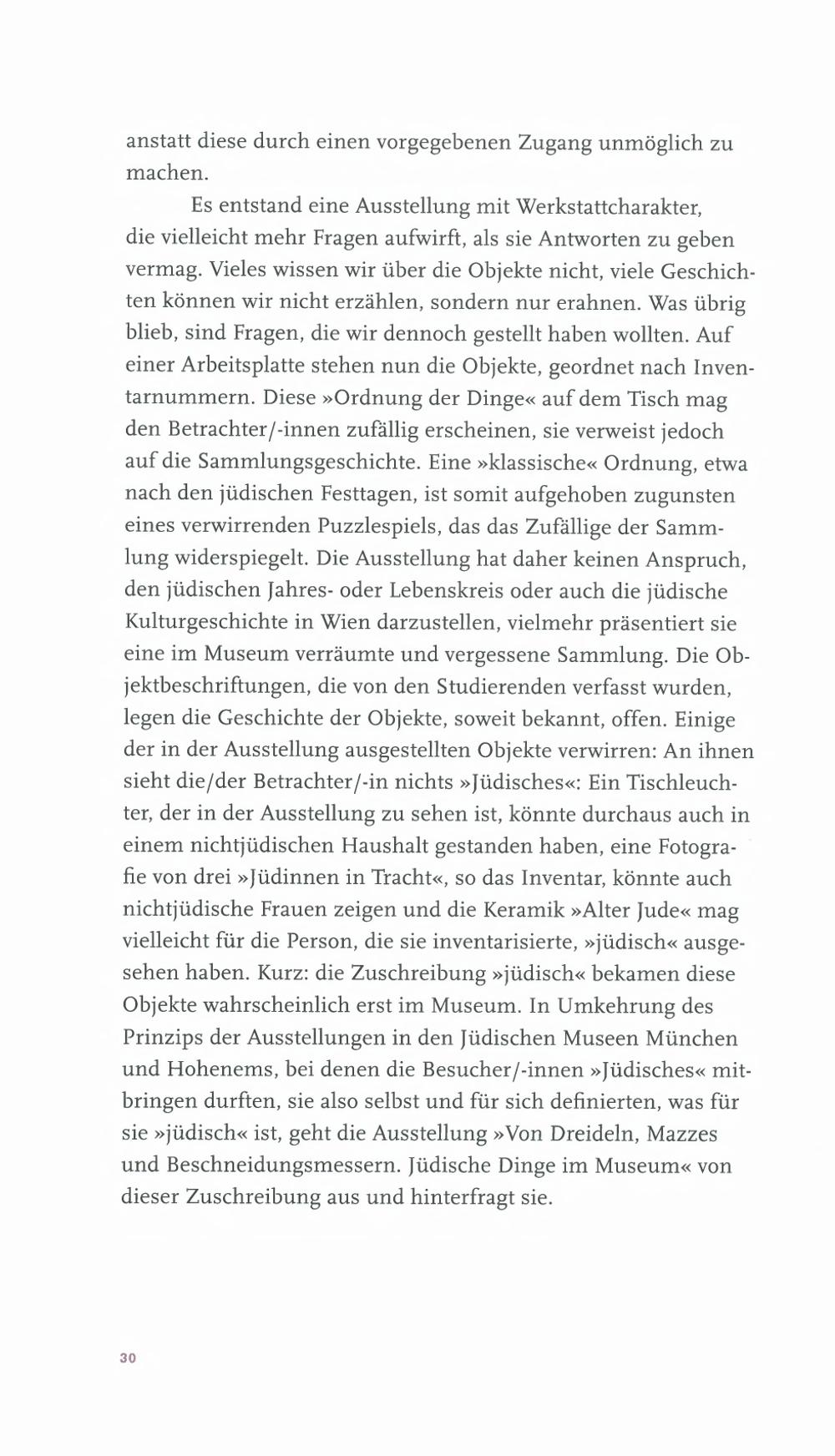 anstatt diese durch einen vorgegebenen Zugang unmöglich zu machen.

Es entstand eine Ausstellung mit Werkstattcharakter, die vielleicht mehr Fragen aufwirft, als sie Antworten zu geben vermag. Vieles wissen wir über die Objekte nicht, viele Geschichten können wir nicht erzählen, sondern nur erahnen. Was übrig blieb, sind Fragen, die wir dennoch gestellt haben wollten. Auf einer Arbeitsplatte stehen nun die Objekte, geordnet nach Inventarnummern. Diese »Ordnung der Dinge« auf dem Tisch mag den Betrachter/-innen zufällig erscheinen, sie verweist jedoch auf die Sammlungsgeschichte. Eine »klassische« Ordnung, etwa nach den jüdischen Festtagen, ist somit aufgehoben zugunsten eines verwirrenden Puzzlespiels, das das Zufällige der Sammlung widerspiegelt. Die Ausstellung hat daher keinen Anspruch, den jüdischen Jahres- oder Lebenskreis oder auch die jüdische Kulturgeschichte in Wien darzustellen, vielmehr präsentiert sie eine im Museum verräumte und vergessene Sammlung. Die Objektbeschriftungen, die von den Studierenden verfasst wurden, legen die Geschichte der Objekte, soweit bekannt, offen. Einige der in der Ausstellung ausgestellten Objekte verwirren: An ihnen sieht die/der Betrachter/-in nichts »Jüdisches«: Ein Tischleuchter, der in der Ausstellung zu sehen ist, könnte durchaus auch in einem nichtjüdischen Haushalt gestanden haben, eine Fotografie von drei »Jüdinnen in Tracht«, so das Inventar, könnte auch nichtjüdische Frauen zeigen und die Keramik »Alter Jude« mag vielleicht für die Person, die sie inventarisierte, »jüdisch« ausgesehen haben. Kurz: die Zuschreibung »jüdisch« bekamen diese Objekte wahrscheinlich erst im Museum. In Umkehrung des Prinzips der Ausstellungen in den Jüdischen Museen München und Hohenems, bei denen die Besucher/-innen »Jüdisches« mitbringen durften, sie also selbst und für sich definierten, was für sie »jüdisch« ist, geht die Ausstellung »Von Dreideln, Mazzes und Beschneidungsmessern. Jüdische Dinge im Museum« von dieser Zuschreibung aus und hinterfragt sie.

30